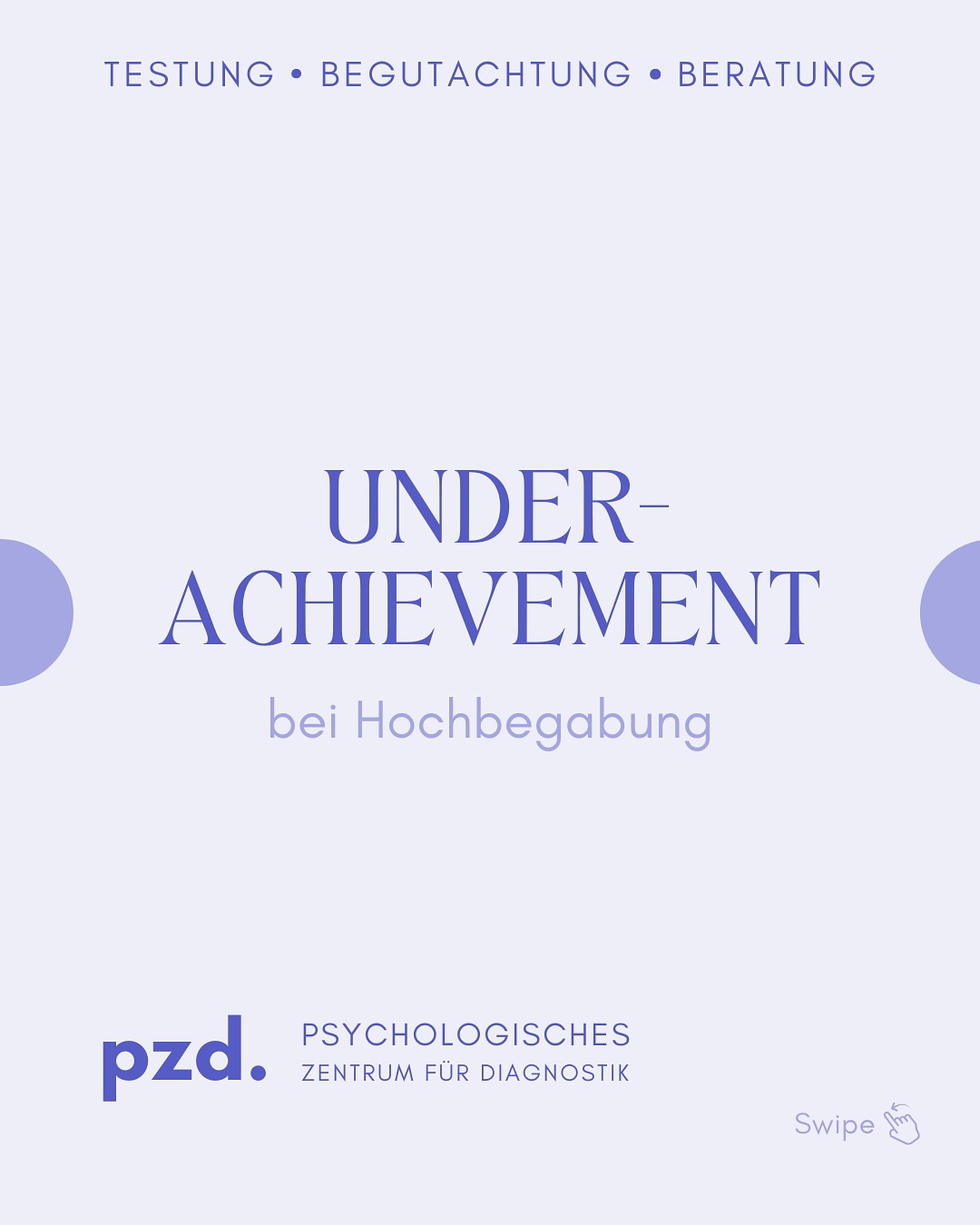 TESTUNG • BEGUTACHTUNG • BERATUNG

UNDER-ACHIEVEMENT

bei Hochbegabung

pzd. PSYCHOLOGISCHES ZENTRUM FÜR DIAGNOSTIK

Swipe